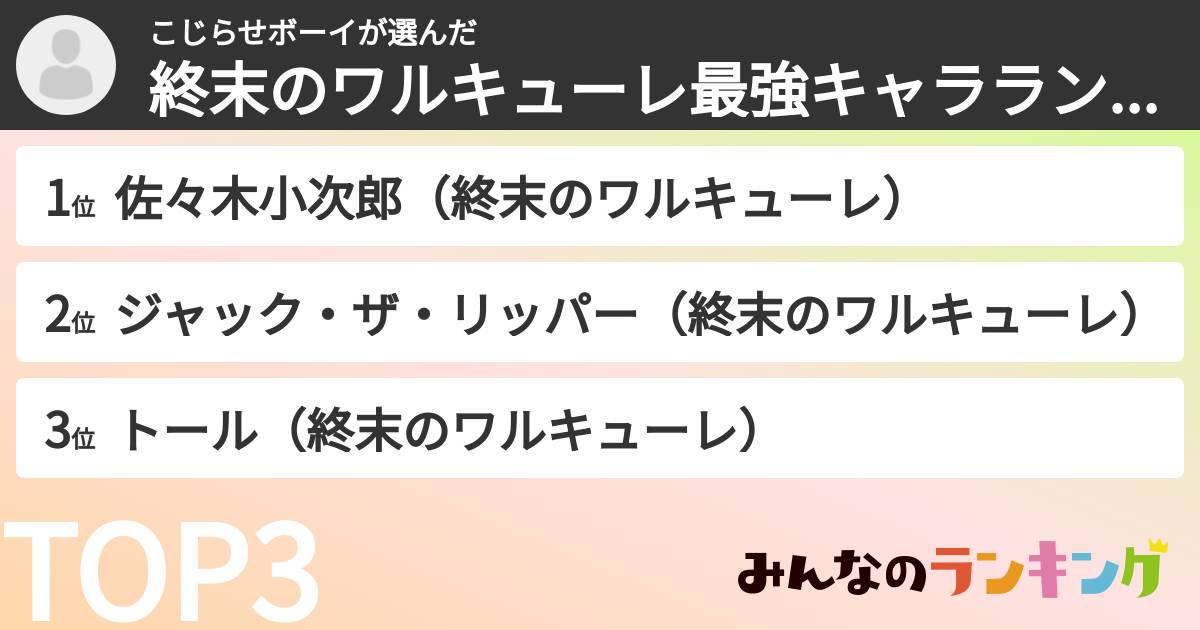 こじらせボーイが選んだ
終末のワルキューレ最強キャララン...

1位 佐々木小次郎（終末のワルキューレ）

2位 ジャック・ザ・リッパー（終末のワルキューレ）

3位 トール（終末のワルキューレ）

TOP3

みんなのランキング